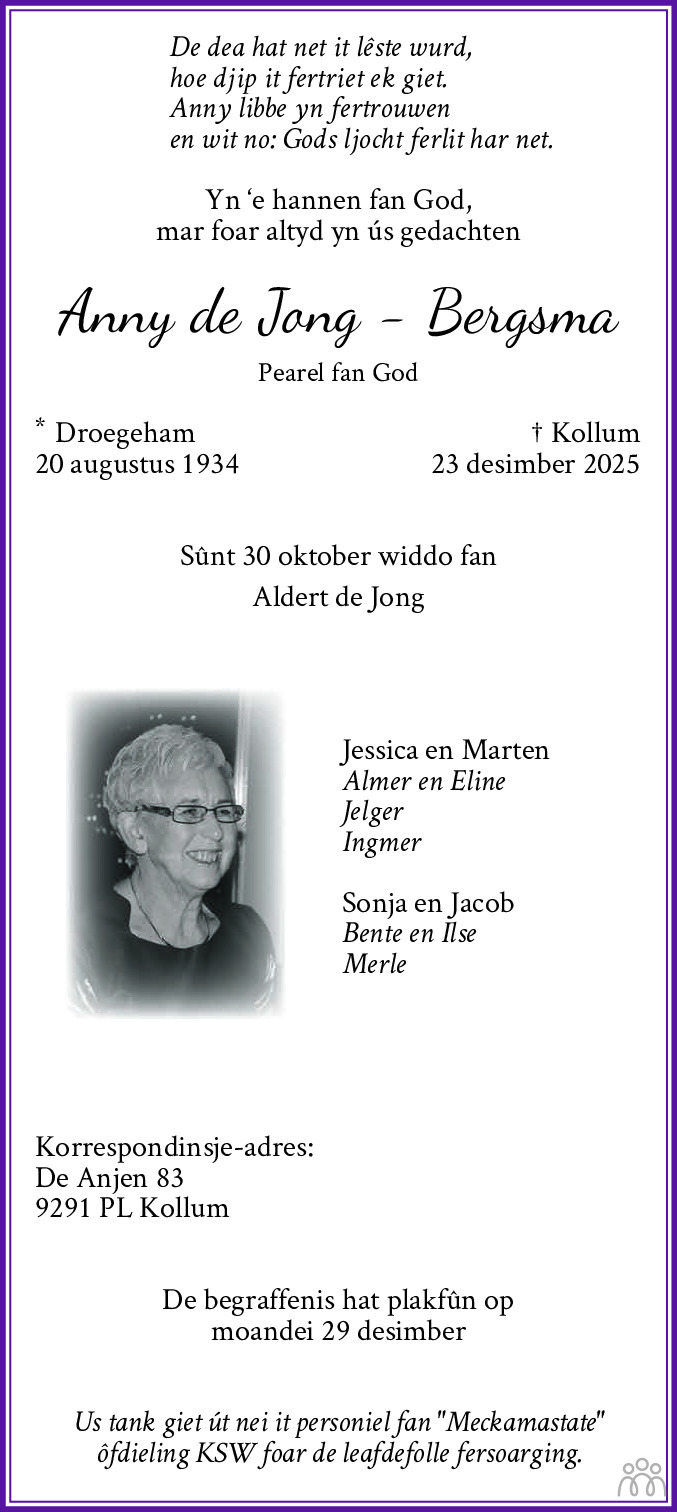 De dea hat net it lêste wurd,
hoe djip it fertriet ek giet.
Anny libbe yn fertrouwen
en wit no: Gods ljocht ferlit har net.

Yn 'e hannen fan God,
mar foar altyd yn ús gedachten

Anny de Jong - Bergsma

Pearel fan God

* Droegeham
20 augustus 1934

† Kollum
23 desimber 2025

Sûnt 30 oktober widdo fan
Aldert de Jong

Jessica en Marten
Almer en Eline
Jelger
Ingmer

Sonja en Jacob
Bente en Ilse
Merle

Korrespondinsje-adres:
De Anjen 83
9291 PL Kollum

De begraffenis hat plakfûn op
moandei 29 desimber

Us tank giet út nei it personiel fan "Meckamastate"
ôfdieling KSW foar de leafdefolle fersoarging.